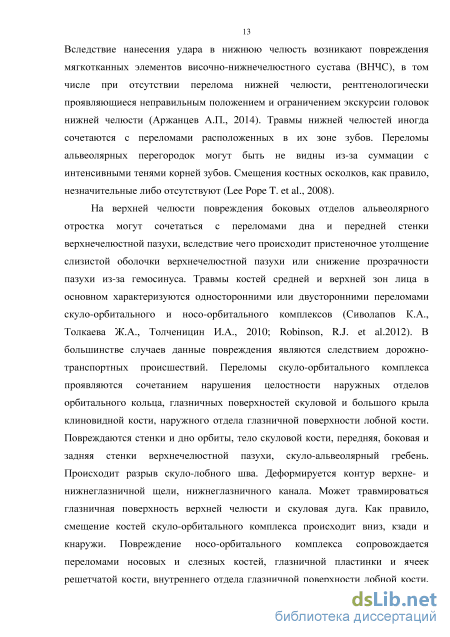 13

Вследствие нанесения удара в нижнюю челюсть возникают повреждения мягкотканных элементов височно-нижнечелюстного сустава (ВНЧС), в том числе при отсутствии перелома нижней челюсти, рентгенологически проявляющиеся неправильным положением и ограничением экскурсии головок нижней челюсти (Аржанцев А.П., 2014). Травмы нижней челюстей иногда сочетаются с переломами расположенных в их зоне зубов. Переломы альвеолярных перегородок могут быть не видны из-за суммации с интенсивными тенями корней зубов. Смещения костных осколков, как правило, незначительные либо отсутствуют (Lee Pope T. et al., 2008).

На верхней челюсти повреждения боковых отделов альвеолярного отростка могут сочетаться с переломами дна и передней стенки верхнечелюстной пазухи, вследствие чего происходит пристеночное утолщение слизистой оболочки верхнечелюстной пазухи или снижение прозрачности пазухи из-за гемосинуса. Травмы костей средней и верхней зон лица в основном характеризуются односторонними или двусторонними переломами скуло-орбитального и носо-орбитального комплексов (Сиволапов К.А., Толкаева Ж.А., Толченицин И.А., 2010; Robinson, R.J. et al.2012). В большинстве случаев данные повреждения являются следствием дорожно-транспортных происшествий. Переломы скуло-орбитального комплекса проявляются сочетанием нарушения целостности наружных отделов орбитального кольца, глазничных поверхностей скуловой и большого крыла клиновидной кости, наружного отдела глазничной поверхности лобной кости. Повреждаются стенки и дно орбиты, тело скуловой кости, передняя, боковая и задняя стенки верхнечелюстной пазухи, скуло-альвеолярный гребень. Происходит разрыв скуло-лобного шва. Деформируется контур верхне- и нижнеглазничной щели, нижнеглазничного канала. Может травмироваться глазничная поверхность верхней челюсти и скуловая дуга. Как правило, смещение костей скуло-орбитального комплекса происходит вниз, кзади и кнаружи. Повреждение носо-орбитального комплекса сопровождается переломами носовых и слезных костей, глазничной пластинки и ячеек решетчатой кости, внутреннего отдела глазничной поверхности лобной кости.

dsLib.net
библиотека диссертаций